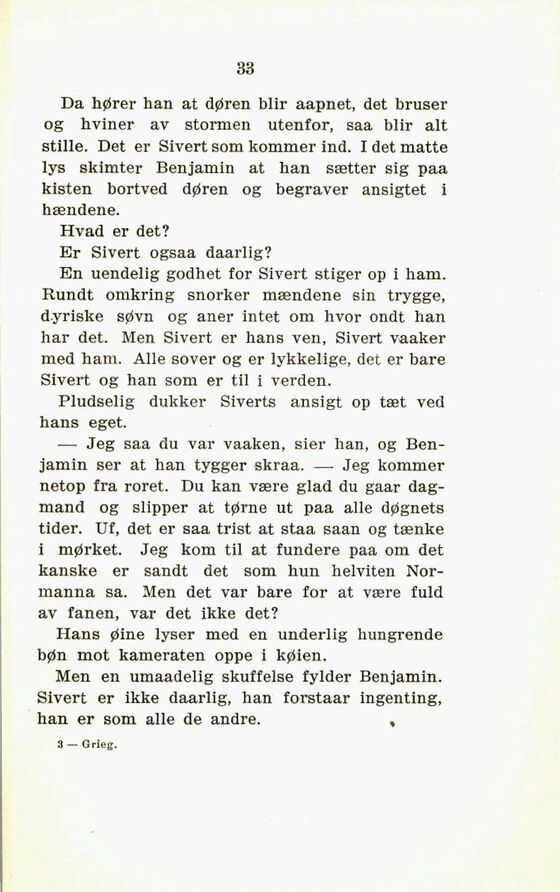 33

Da hører han at døren blir aapnet, det bruser og hviner av stormen utenfor, saa blir alt stille. Det er Sivert som kommer ind. I det matte lys skimter Benjamin at han sætter sig paa kisten bortved døren og begraver ansigtet i hændene.

Hvad er det?

Er Sivert ogsaa daarlig?

En uendelig godhet for Sivert stiger op i ham. Rundt omkring snorker mændene sin trygge, dyriske søvn og aner intet om hvor ondt han har det. Men Sivert er hans ven, Sivert vaaker med ham. Alle sover og er lykkelige, det er bare Sivert og han som er til i verden.

Pludselig dukker Siverts ansigt op tæt ved hans eget.

— Jeg saa du var vaaken, sier han, og Benjamin ser at han tygger skraa. — Jeg kommer netop fra roret. Du kan være glad du gaar dagmand og slipper at tørne ut paa alle døgnets tider. Uf, det er saa trist at staa saan og tænke i mørket. Jeg kom til at fundere paa om det kanske er sandt det som hun helviten Normanna sa. Men det var bare for at være fuld av fanen, var det ikke det?

Hans øine lyser med en underlig hungrende bøn mot kameraten oppe i køien.

Men en umaadelig skuffelse fylder Benjamin. Sivert er ikke daarlig, han forstaar ingenting, han er som alle de andre.

3 — Grieg.